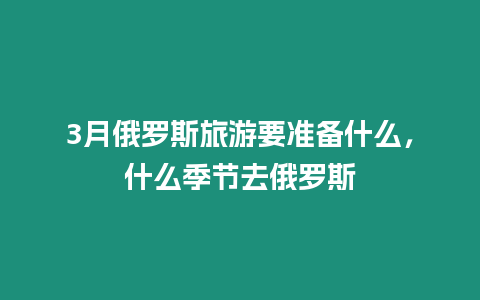 3月俄罗斯旅游要准备什么，什么季节去俄罗斯